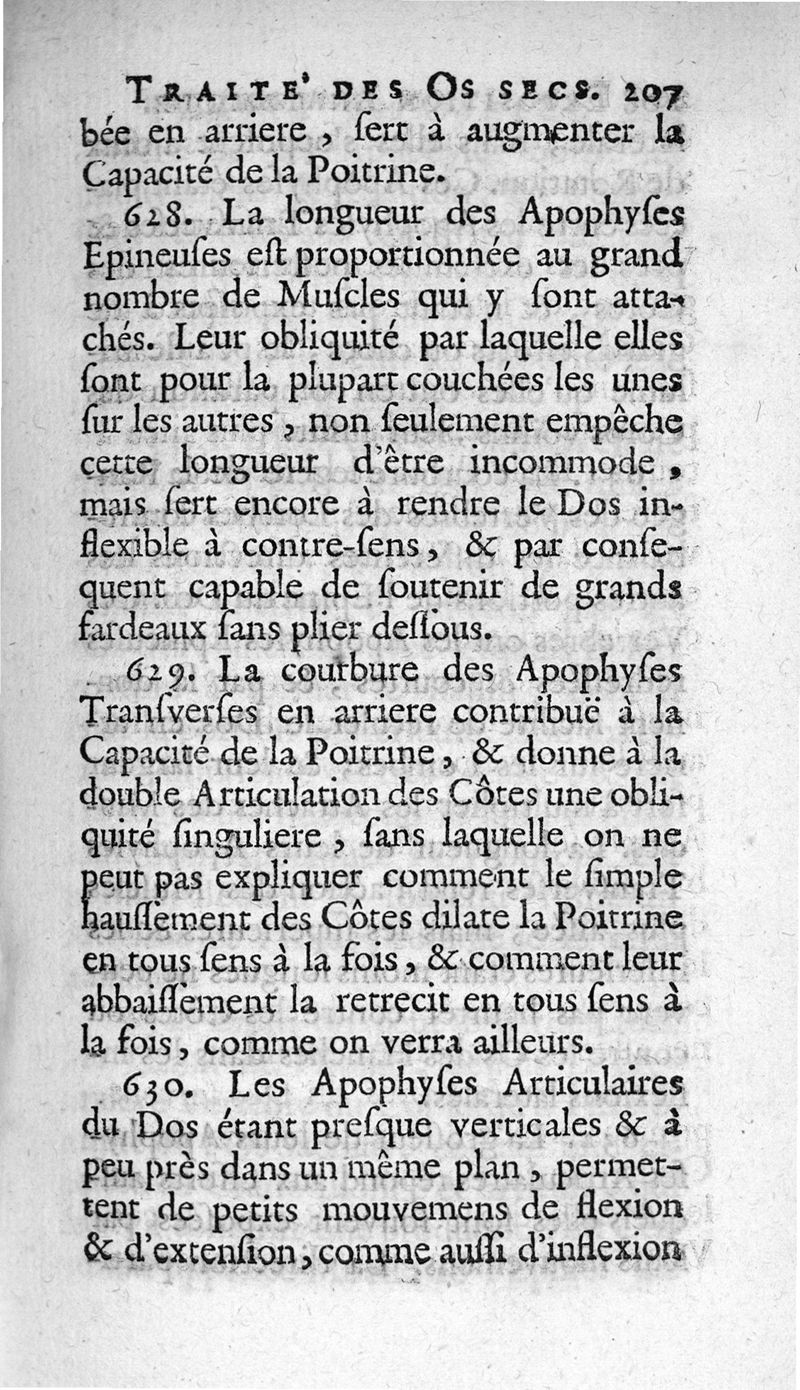 TRAITE' DES OS SECS. 207
bée en arriere, ſert à augmenter la Capacité de la Poitrine.

628. La longueur des Apophyſes Epineuſes eſt proportionnée au grand nombre de Muſcles qui y ſont attachés. Leur obliquité par laquelle elles ſont pour la plupart couchées les unes ſur les autres, non ſeulement empêche cette longueur d'être incommode, mais ſert encore à rendre le Dos inflexible à contre-ſens, & par conſequent capable de ſoutenir de grands fardeaux ſans plier deſſous.

629. La courbure des Apophyſes Tranſverſes en arriere contribuë à la Capacité de la Poitrine, & donne à la double Articulation des Côtes une obliquité ſinguliere, ſans laquelle on ne peut pas expliquer comment le ſimple hauſſement des Côtes dilate la Poitrine en tous ſens à la fois, & comment leur abbaiſſement la retrecit en tous ſens à la fois, comme on verra ailleurs.

630. Les Apophyſes Articulaires du Dos étant preſque verticales & à peu près dans un même plan, permettent de petits mouvemens de flexion & d'extenſion, comme auſſi d'inflexion